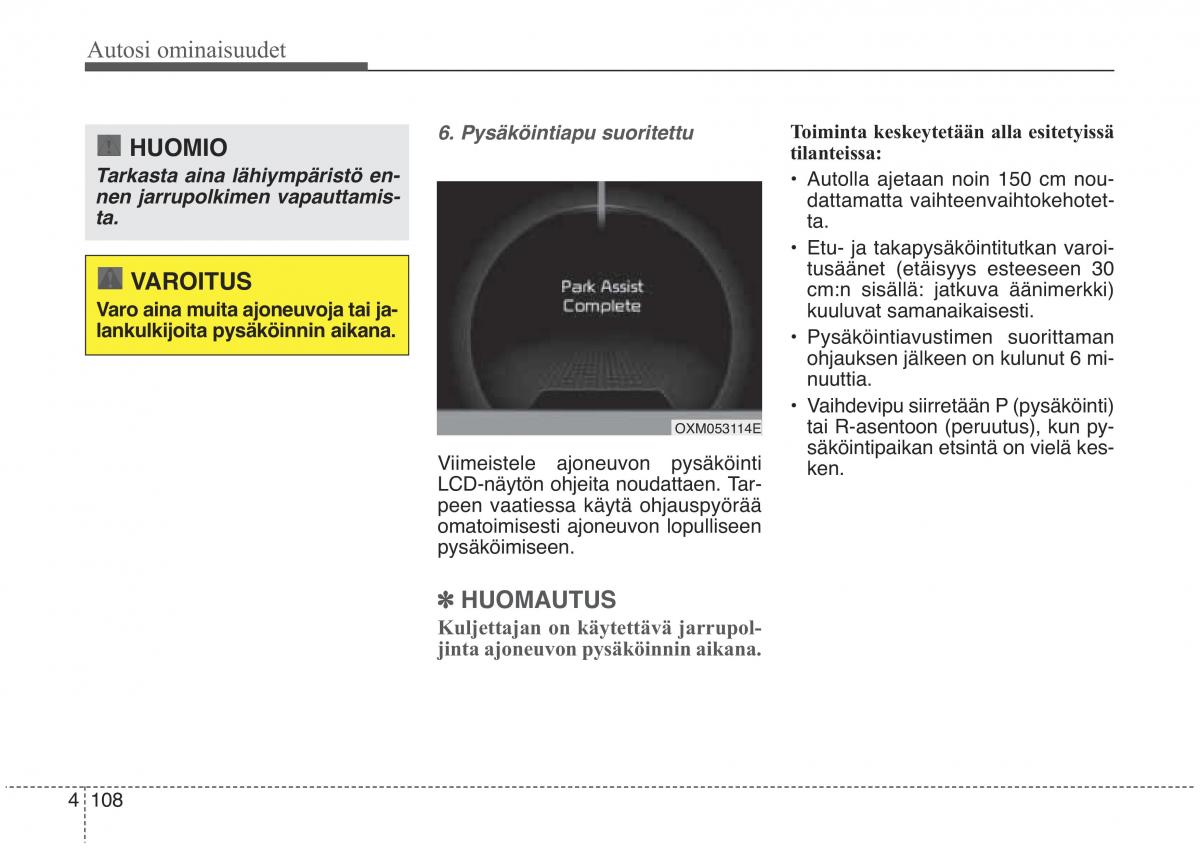 Autosi ominaisuudet

HUOMIO
Tarkasta aina lähiympäristö ennen jarrupolkimen vapauttamista.

VAROITUS
Varo aina muita ajoneuvoja tai jalankulkijoita pysäköinnin aikana.

6. Pysäköintiapu suoritettu

Park Assist
Complete

OXM053114E

Viimeistele ajoneuvon pysäköinti LCD-näytön ohjeita noudattaen. Tarpeen vaatiessa käytä ohjauspyörää omatoimisesti ajoneuvon lopulliseen pysäköimiseen.

✽ HUOMAUTUS
Kuljettajan on käytettävä jarrupoljinta ajoneuvon pysäköinnin aikana.

Toiminta keskeytetään alla esitetyissä tilanteissa:
• Autolla ajetaan noin 150 cm noudattamatta vaihteenvaihtokehotetta.
• Etu- ja takapysäköintitutkan varoitusäänet (etäisyys esteeseen 30 cm:n sisällä: jatkuva äänimerkki) kuuluvat samanaikaisesti.
• Pysäköintiavustimen suorittaman ohjauksen jälkeen on kulunut 6 minuuttia.
• Vaihdevipu siirretään P (pysäköinti) tai R-asentoon (peruutus), kun pysäköintipaikan etsintä on vielä kesken.

4 108